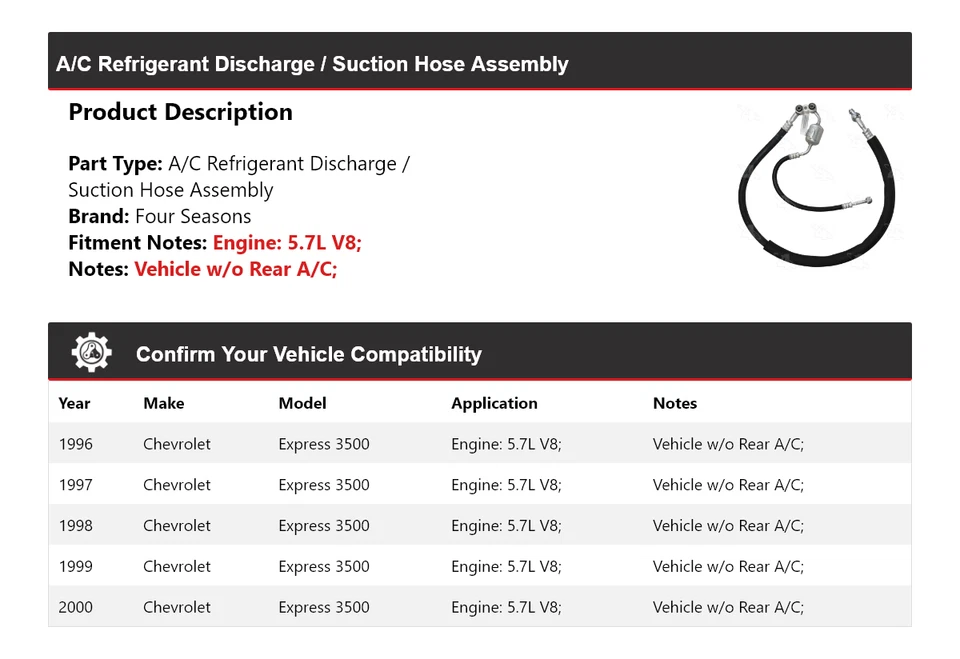 A/C Refrigerant Discharge / Suction Hose Assembly

Product Description

Part Type: A/C Refrigerant Discharge / Suction Hose Assembly
Brand: Four Seasons
Fitment Notes: Engine: 5.7L V8;
Notes: Vehicle w/o Rear A/C;

Confirm Your Vehicle Compatibility

| Year | Make | Model | Application | Notes |
|---|---|---|---|---|
| 1996 | Chevrolet | Express 3500 | Engine: 5.7L V8; | Vehicle w/o Rear A/C; |
| 1997 | Chevrolet | Express 3500 | Engine: 5.7L V8; | Vehicle w/o Rear A/C; |
| 1998 | Chevrolet | Express 3500 | Engine: 5.7L V8; | Vehicle w/o Rear A/C; |
| 1999 | Chevrolet | Express 3500 | Engine: 5.7L V8; | Vehicle w/o Rear A/C; |
| 2000 | Chevrolet | Express 3500 | Engine: 5.7L V8; | Vehicle w/o Rear A/C; |